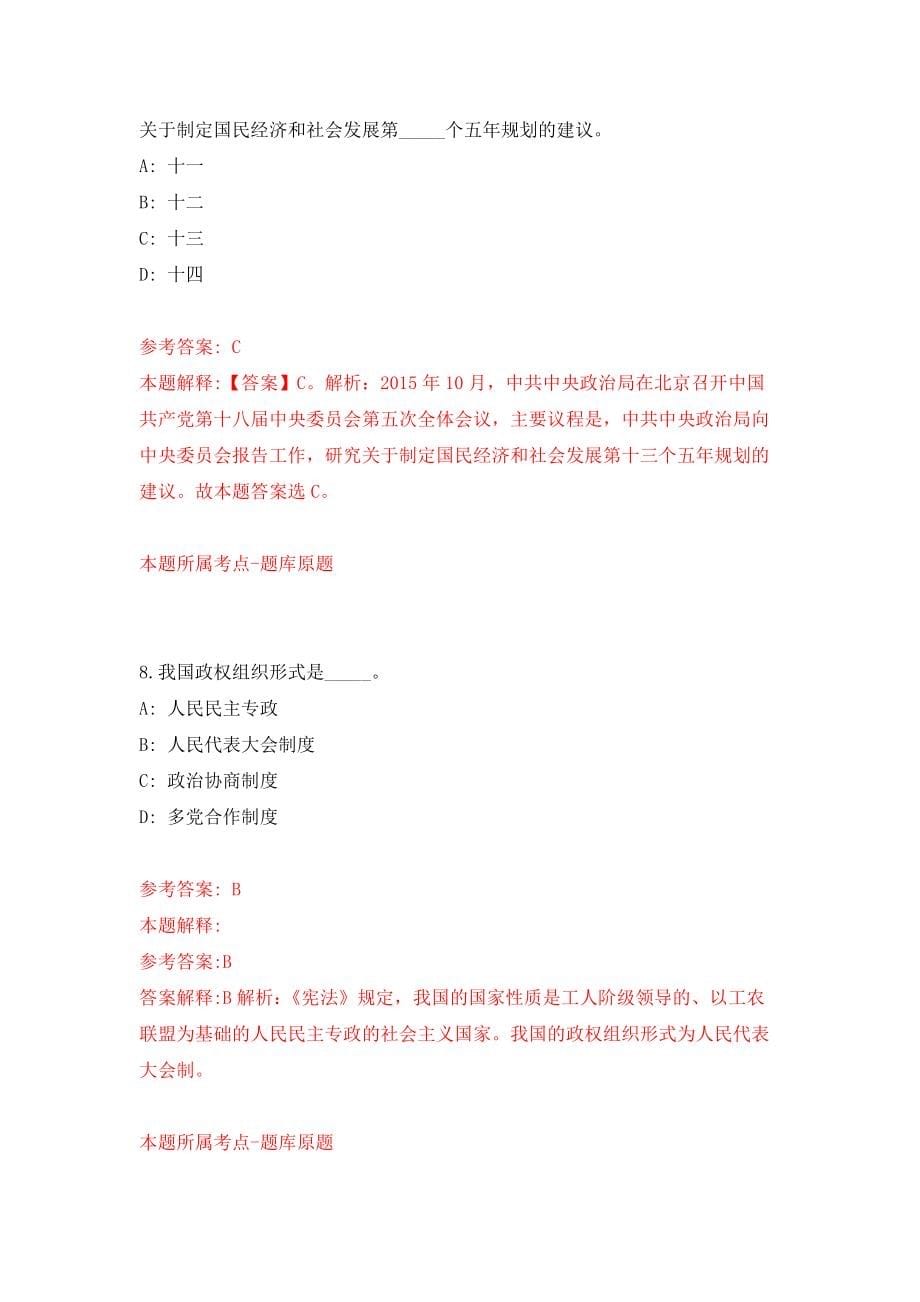 关于制定国民经济和社会发展第_____个五年规划的建议。

A: 十一

B: 十二

C: 十三

D: 十四

参考答案: C

本题解释:【答案】C。解析：2015 年 10 月，中共中央政治局在北京召开中国共产党第十八届中央委员会第五次全体会议，主要议程是，中共中央政治局向中央委员会报告工作，研究关于制定国民经济和社会发展第十三个五年规划的建议。故本题答案选 C。

本题所属考点-题库原题

8.我国政权组织形式是_____。

A: 人民民主专政

B: 人民代表大会制度

C: 政治协商制度

D: 多党合作制度

参考答案: B

本题解释:

参考答案:B

答案解释:B 解析:《宪法》规定，我国的国家性质是工人阶级领导的、以工农联盟为基础的人民民主专政的社会主义国家。我国的政权组织形式为人民代表大会制。

本题所属考点-题库原题